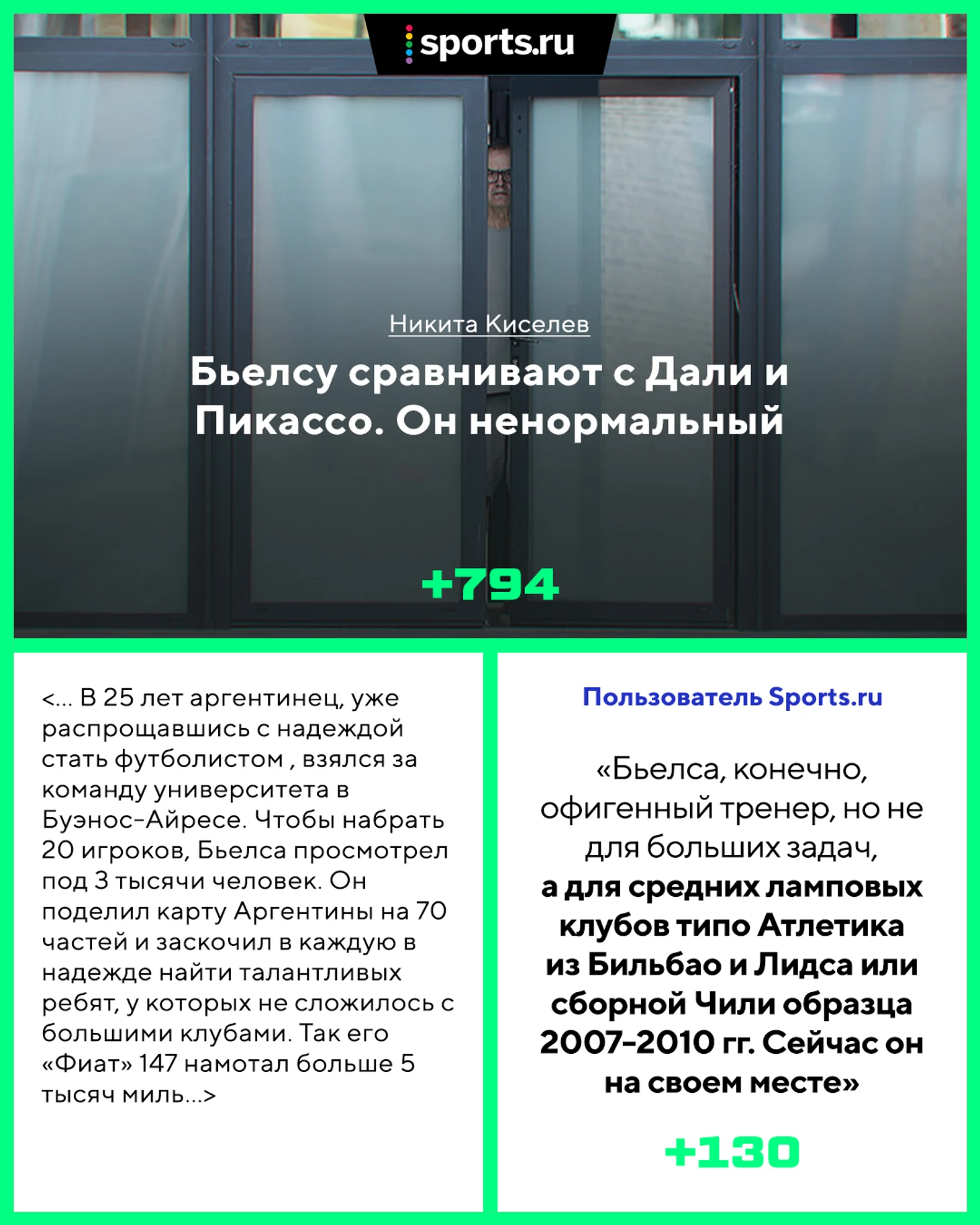 sports.ru

Никита Киселев

Бьелсу сравнивают с Дали и Пикассо. Он ненормальный

+794

<... В 25 лет аргентинец, уже распрощавшись с надеждой стать футболистом , взялся за команду университета в Буэнос-Айресе. Чтобы набрать 20 игроков, Бьелса просмотрел под 3 тысячи человек. Он поделил карту Аргентины на 70 частей и заскочил в каждую в надежде найти талантливых ребят, у которых не сложилось с большими клубами. Так его «Фиат» 147 намотал больше 5 тысяч миль...>

Пользователь Sports.ru

«Бьелса, конечно, офигенный тренер, но не для больших задач, а для средних ламповых клубов типо Атлетика из Бильбао и Лидса или сборной Чили образца 2007-2010 гг. Сейчас он на своем месте»

+130